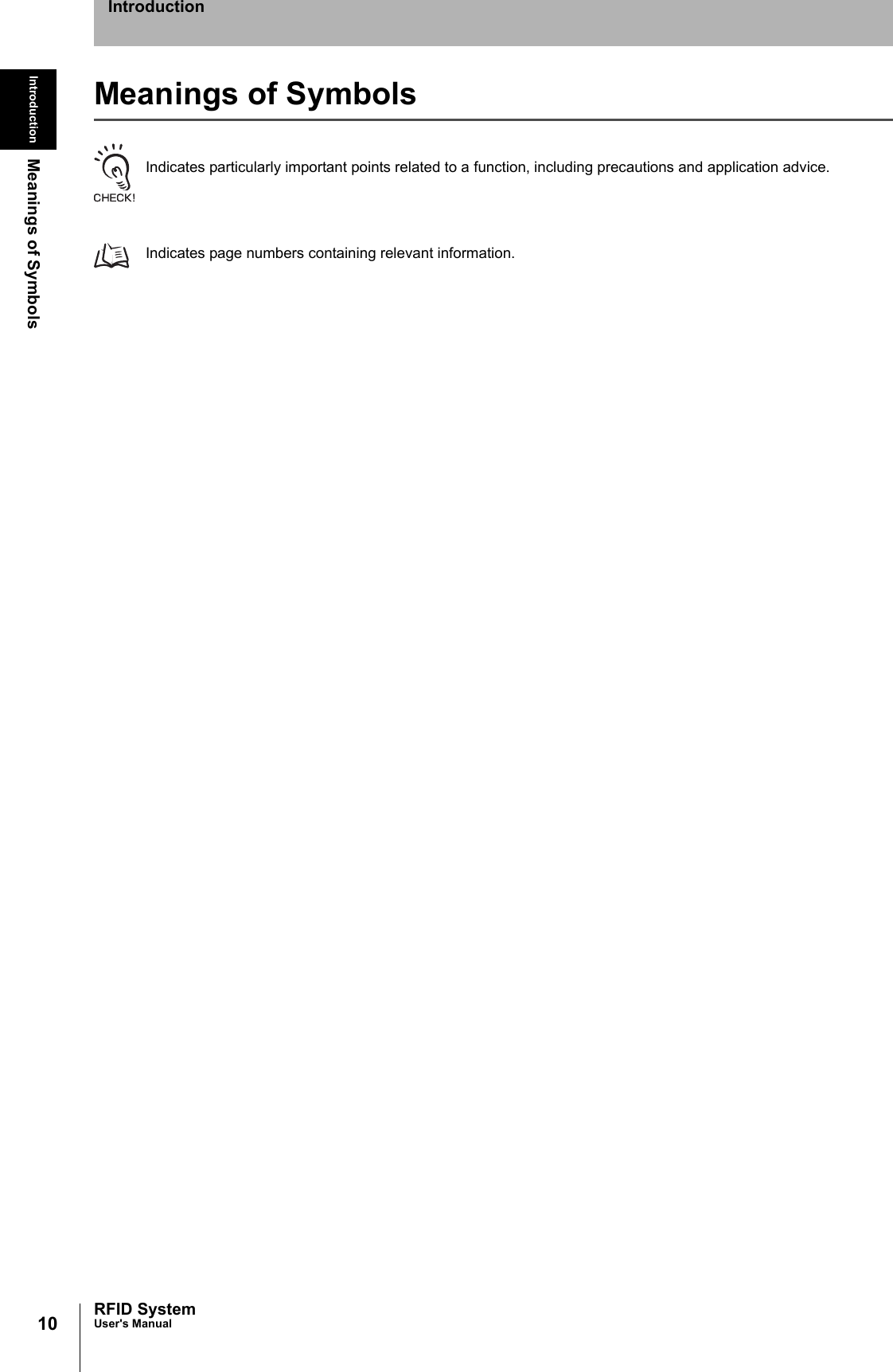 Introduction

Introduction

Meanings of Symbols

Meanings of Symbols

CHECK!

Indicates particularly important points related to a function, including precautions and application advice.

Indicates page numbers containing relevant information.

10

RFID System
User's Manual